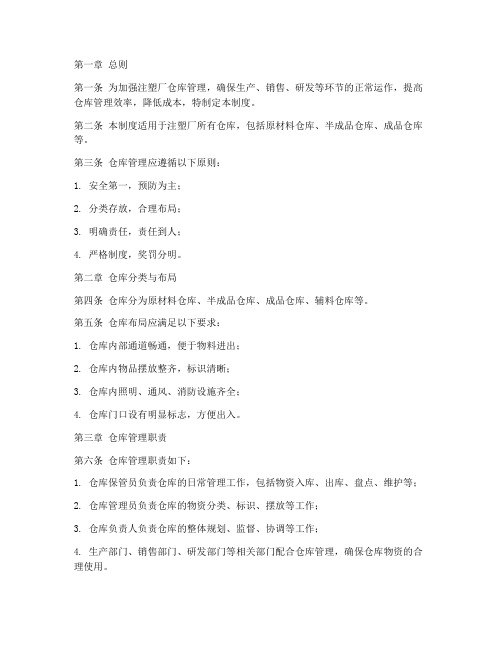 第一章 总则

第一条 为加强注塑厂仓库管理，确保生产、销售、研发等环节的正常运作，提高仓库管理效率，降低成本，特制定本制度。

第二条 本制度适用于注塑厂所有仓库，包括原材料仓库、半成品仓库、成品仓库等。

第三条 仓库管理应遵循以下原则：

1. 安全第一，预防为主；

2. 分类存放，合理布局；

3. 明确责任，责任到人；

4. 严格制度，奖罚分明。

第二章 仓库分类与布局

第四条 仓库分为原材料仓库、半成品仓库、成品仓库、辅料仓库等。

第五条 仓库布局应满足以下要求：

1. 仓库内部通道畅通，便于物料进出；

2. 仓库内物品摆放整齐，标识清晰；

3. 仓库内照明、通风、消防设施齐全；

4. 仓库门口设有明显标志，方便出入。

第三章 仓库管理职责

第六条 仓库管理职责如下：

1. 仓库保管员负责仓库的日常管理工作，包括物资入库、出库、盘点、维护等；

2. 仓库管理员负责仓库的物资分类、标识、摆放等工作；

3. 仓库负责人负责仓库的整体规划、监督、协调等工作；

4. 生产部门、销售部门、研发部门等相关部门配合仓库管理，确保仓库物资的合理使用。